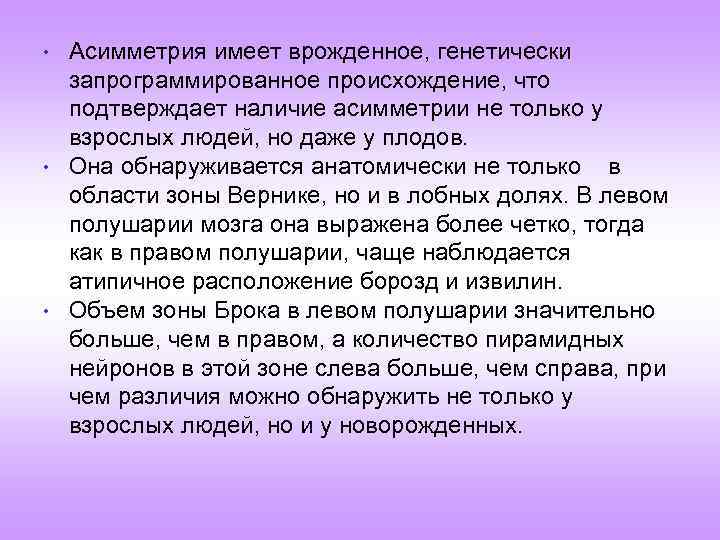 • Асимметрия имеет врожденное, генетически запрограммированное происхождение, что подтверждает наличие асимметрии не только у взрослых людей, но даже у плодов.
• Она обнаруживается анатомически не только в области зоны Вернике, но и в лобных долях. В левом полушарии мозга она выражена более четко, тогда как в правом полушарии, чаще наблюдается атипичное расположение борозд и извилин.
• Объем зоны Брока в левом полушарии значительно больше, чем в правом, а количество пирамидных нейронов в этой зоне слева больше, чем справа, при чем различия можно обнаружить не только у взрослых людей, но и у новорожденных.